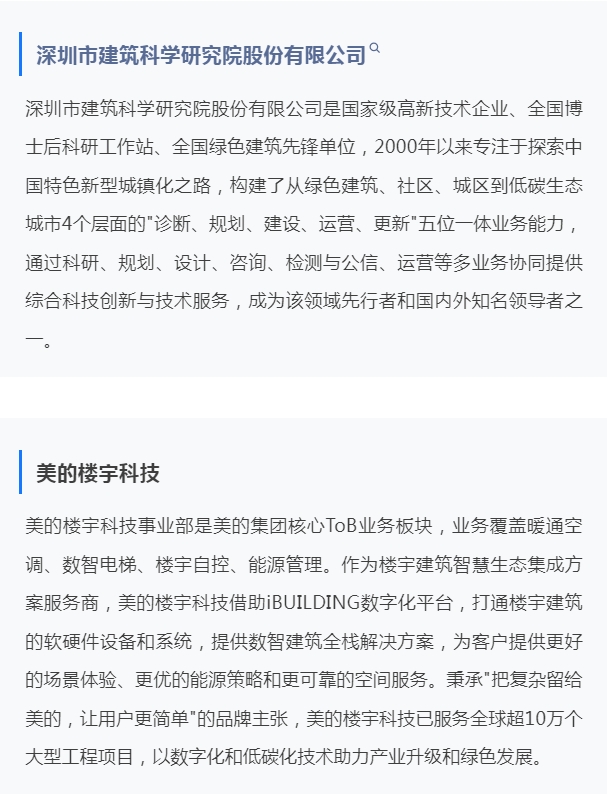 深圳市建筑科学研究院股份有限公司

深圳市建筑科学研究院股份有限公司是国家级高新技术企业、全国博士后科研工作站、全国绿色建筑先锋单位，2000年以来专注于探索中国特色新型城镇化之路，构建了从绿色建筑、社区、城区到低碳生态城市4个层面的"诊断、规划、建设、运营、更新"五位一体业务能力，通过科研、规划、设计、咨询、检测与公信、运营等多业务协同提供综合科技创新与技术服务，成为该领域先行者和国内外知名领导者之一。

美的楼宇科技

美的楼宇科技事业部是美的集团核心ToB业务板块，业务覆盖暖通空调、数智电梯、楼宇自控、能源管理。作为楼宇建筑智慧生态集成方案服务商，美的楼宇科技借助iBUILDING数字化平台，打通楼宇建筑的软硬件设备和系统，提供数智建筑全栈解决方案，为客户提供更好的场景体验、更优的能源策略和更可靠的空间服务。秉承"把复杂留给美的，让用户更简单"的品牌主张，美的楼宇科技已服务全球超10万个大型工程项目，以数字化和低碳化技术助力产业升级和绿色发展。